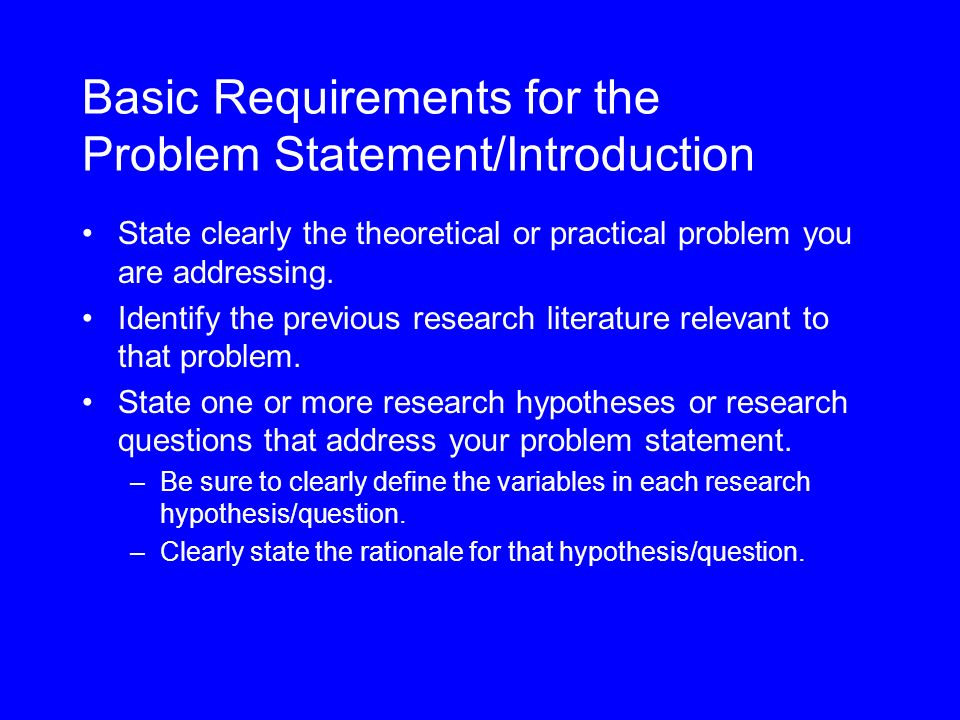 Basic Requirements for the Problem Statement/Introduction

• State clearly the theoretical or practical problem you are addressing.

• Identify the previous research literature relevant to that problem.

• State one or more research hypotheses or research questions that address your problem statement.

– Be sure to clearly define the variables in each research hypothesis/question.

– Clearly state the rationale for that hypothesis/question.